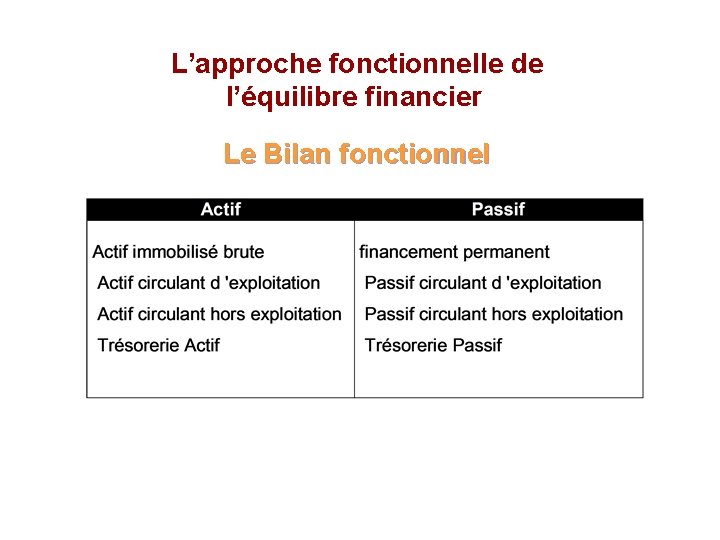 L’approche fonctionnelle de l’équilibre financier

Le Bilan fonctionnel

| Actif | Passif |
|---|---|
| Actif immobilisé brute | financement permanent |
| Actif circulant d 'exploitation | Passif circulant d 'exploitation |
| Actif circulant hors exploitation | Passif circulant hors exploitation |
| Trésorerie Actif | Trésorerie Passif |